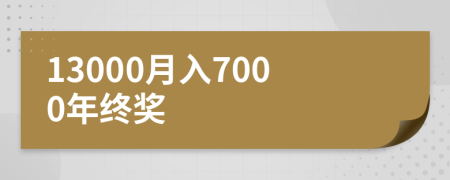 13000月入7000年终奖